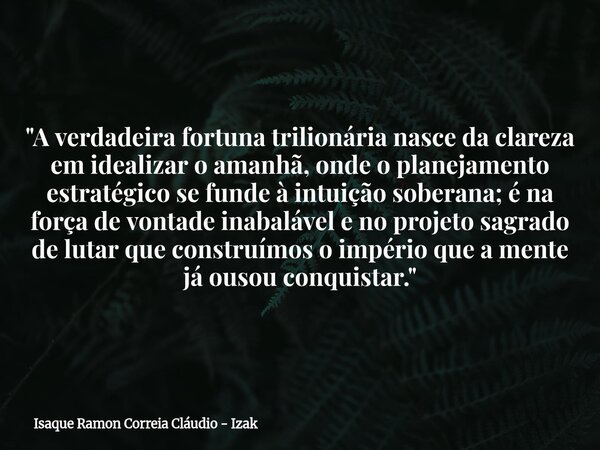 "A verdadeira fortuna trilionária nasce da clareza em idealizar o amanhã, onde o planejamento estratégico se funde à intuição soberana; é na força de vontade inabalável e no projeto sagrado de lutar que construímos o império que a mente já ousou conquistar."

Isaque Ramon Correia Cláudio - Izak